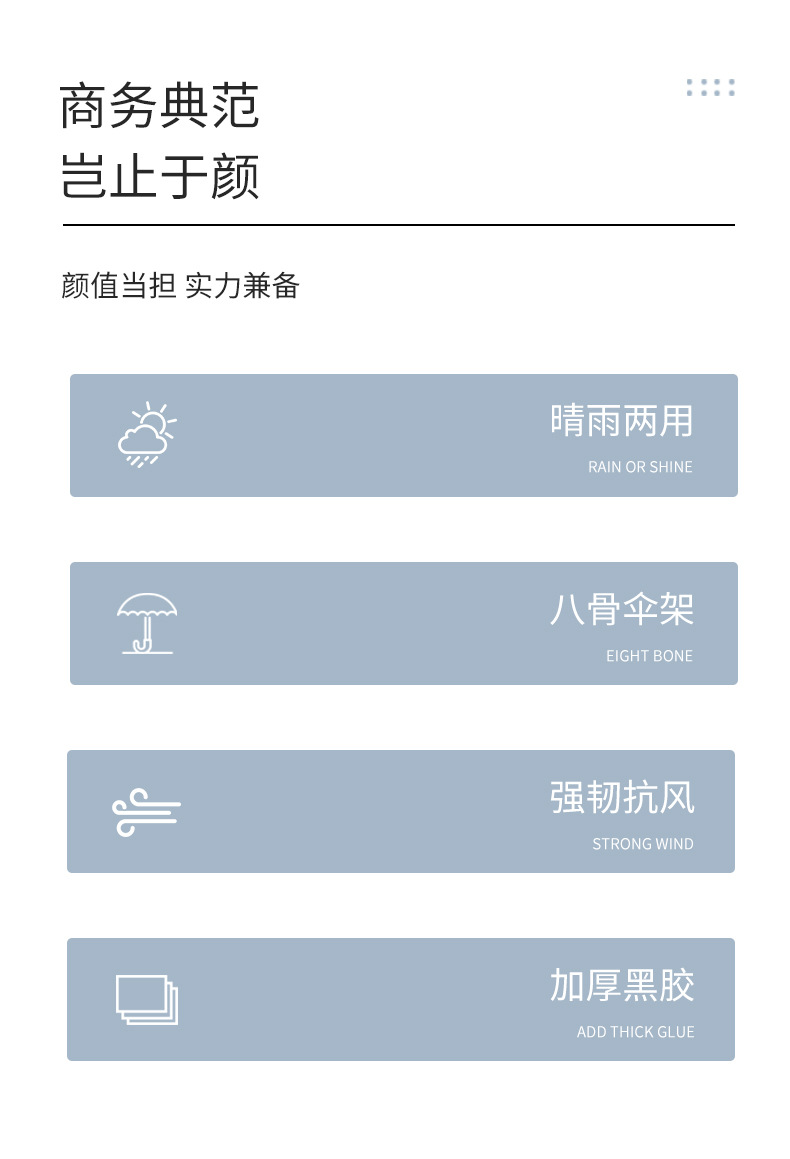 商务典范
岂止于颜

颜值当担 实力兼备

晴雨两用
RAIN OR SHINE

八骨伞架
EIGHT BONE

强韧抗风
STRONG WIND

加厚黑胶
ADD THICK GLUE